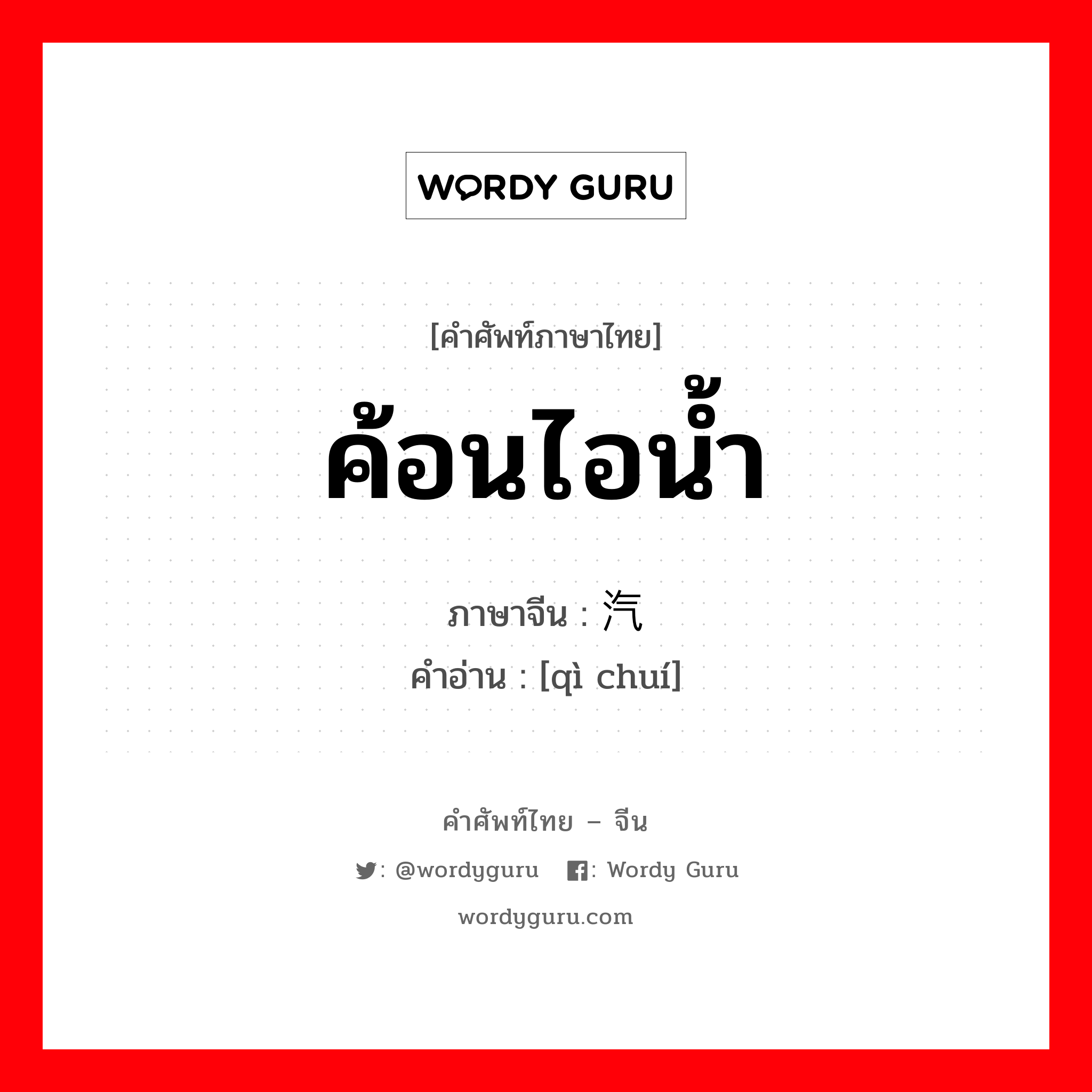 WORDY GURU

[คำศัพท์ภาษาไทย]
ค้อนไอน้ำ
ภาษาจีน : 汽
คำอ่าน : [qì chuí]

คำศัพท์ไทย – จีน
: @wordyguru : Wordy Guru
wordyguru.com